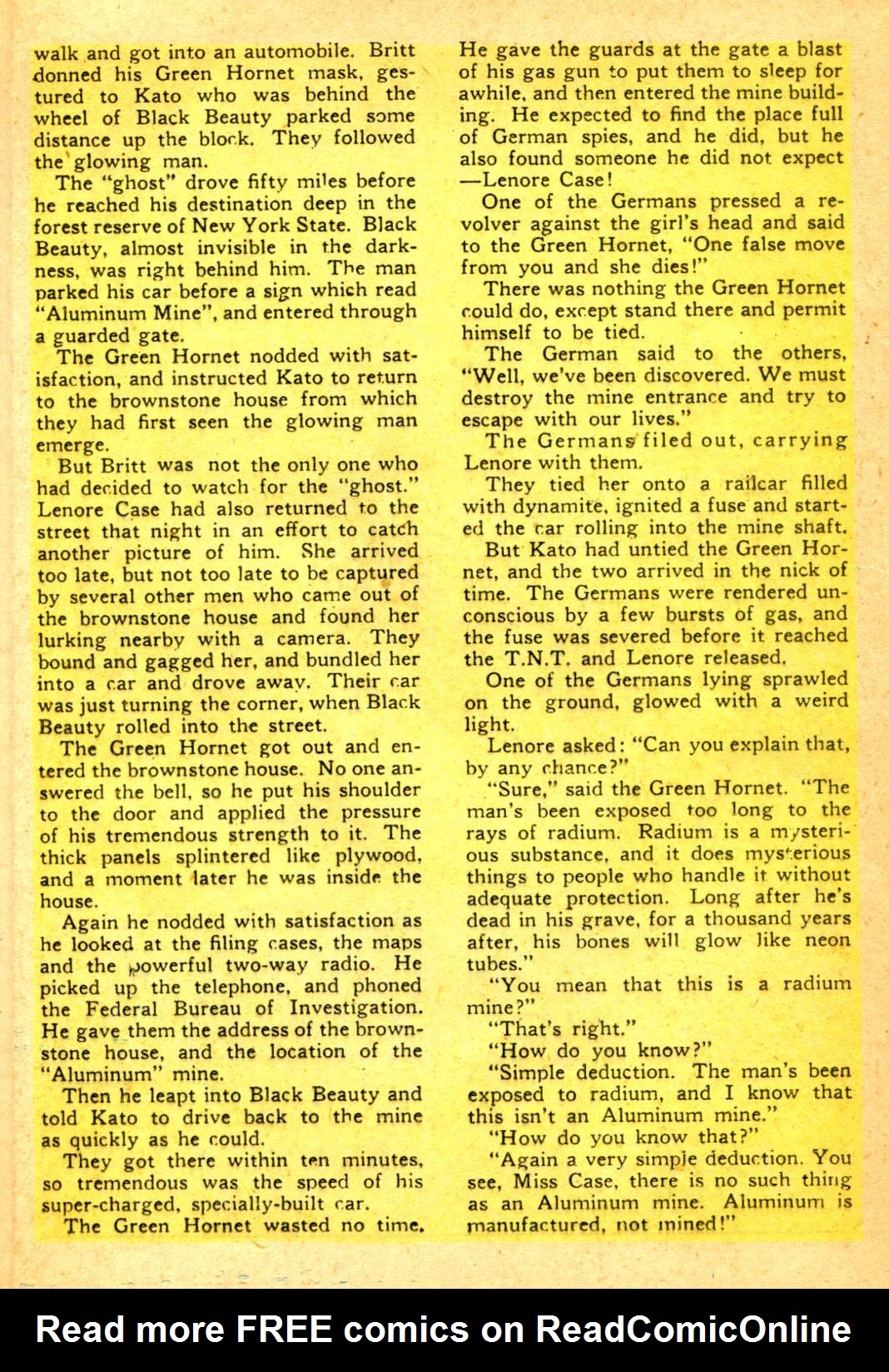 walk and got into an automobile. Britt donned his Green Hornet mask, gestured to Kato who was behind the wheel of Black Beauty parked some distance up the block. They followed the glowing man.

The "ghost" drove fifty miles before he reached his destination deep in the forest reserve of New York State. Black Beauty, almost invisible in the darkness, was right behind him. The man parked his car before a sign which read "Aluminum Mine", and entered through a guarded gate.

The Green Hornet nodded with satisfaction, and instructed Kato to return to the brownstone house from which they had first seen the glowing man emerge.

But Britt was not the only one who had decided to watch for the "ghost." Lenore Case had also returned to the street that night in an effort to catch another picture of him. She arrived too late, but not too late to be captured by several other men who came out of the brownstone house and found her lurking nearby with a camera. They bound and gagged her, and bundled her into a car and drove away. Their car was just turning the corner, when Black Beauty rolled into the street.

The Green Hornet got out and entered the brownstone house. No one answered the bell, so he put his shoulder to the door and applied the pressure of his tremendous strength to it. The thick panels splintered like plywood, and a moment later he was inside the house.

Again he nodded with satisfaction as he looked at the filing cases, the maps and the powerful two-way radio. He picked up the telephone, and phoned the Federal Bureau of Investigation. He gave them the address of the brownstone house, and the location of the "Aluminum" mine.

Then he leapt into Black Beauty and told Kato to drive back to the mine as quickly as he could.

They got there within ten minutes, so tremendous was the speed of his super-charged, specially-built car.

The Green Hornet wasted no time. He gave the guards at the gate a blast of his gas gun to put them to sleep for awhile, and then entered the mine building. He expected to find the place full of German spies, and he did, but he also found someone he did not expect —Lenore Case!

One of the Germans pressed a revolver against the girl's head and said to the Green Hornet, "One false move from you and she dies!"

There was nothing the Green Hornet could do, except stand there and permit himself to be tied.

The German said to the others, "Well, we've been discovered. We must destroy the mine entrance and try to escape with our lives."

The Germans filed out, carrying Lenore with them.

They tied her onto a railcar filled with dynamite, ignited a fuse and started the car rolling into the mine shaft.

But Kato had untied the Green Hornet, and the two arrived in the nick of time. The Germans were rendered unconscious by a few bursts of gas, and the fuse was severed before it reached the T.N.T. and Lenore released.

One of the Germans lying sprawled on the ground, glowed with a weird light.

Lenore asked: "Can you explain that, by any chance?"

"Sure," said the Green Hornet. "The man's been exposed too long to the rays of radium. Radium is a mysterious substance, and it does mysterious things to people who handle it without adequate protection. Long after he's dead in his grave, for a thousand years after, his bones will glow like neon tubes."

"You mean that this is a radium mine?"

"That's right."

"How do you know?"

"Simple deduction. The man's been exposed to radium, and I know that this isn't an Aluminum mine."

"How do you know that?"

"Again a very simple deduction. You see, Miss Case, there is no such thing as an Aluminum mine. Aluminum is manufactured, not mined!"

Read more FREE comics on ReadComicOnline